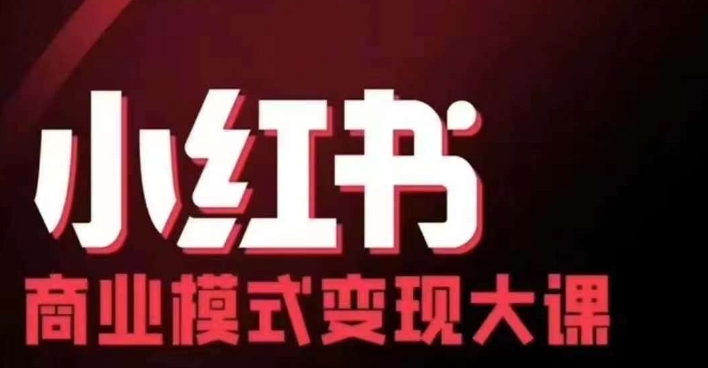 小红书
商业模式变现大课